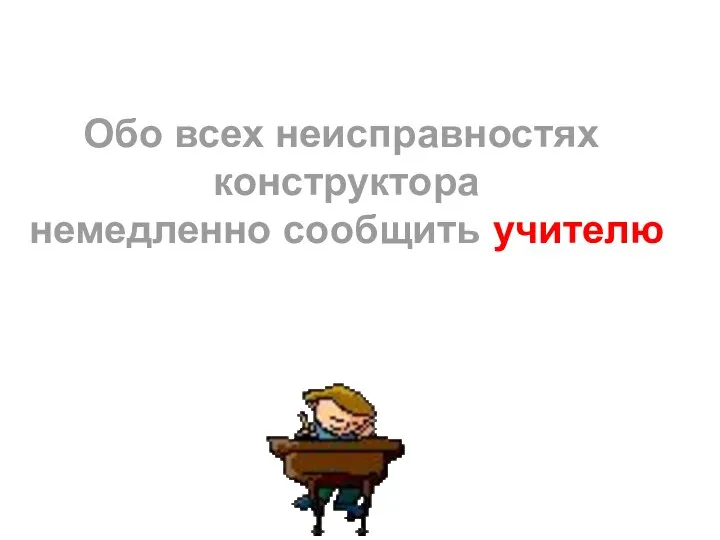 Обо всех неисправностях конструктора немедленно сообщить учителю